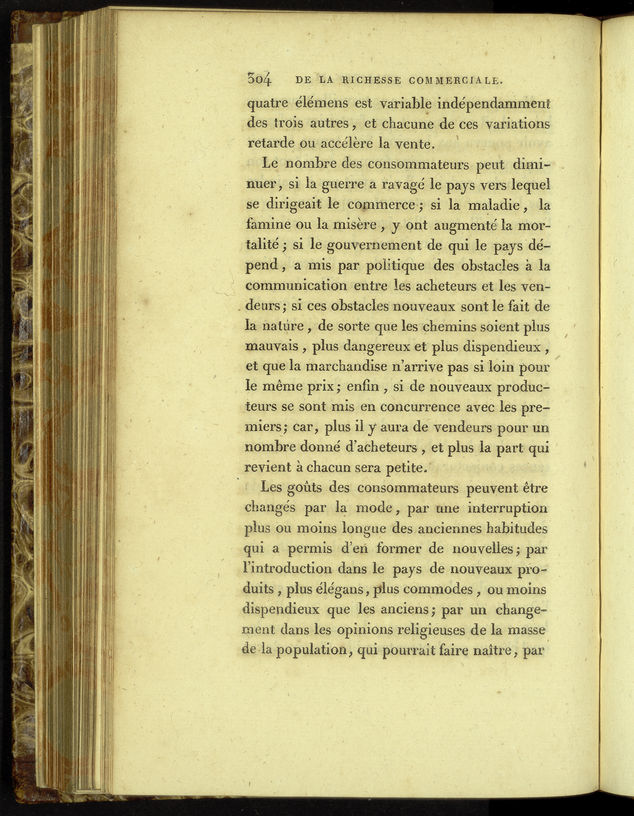 304 DE LA RICHESSE COMMERCIALE.

quatre élémens est variable indépendamment des trois autres, et chacune de ces variations retarde ou accélère la vente.

Le nombre des consommateurs peut diminuer, si la guerre a ravagé le pays vers lequel se dirigeait le commerce; si la maladie, la famine ou la misère, y ont augmenté la mortalité; si le gouvernement de qui le pays dépend, a mis par politique des obstacles à la communication entre les acheteurs et les vendeurs; si ces obstacles nouveaux sont le fait de la nature, de sorte que les chemins soient plus mauvais, plus dangereux et plus dispendieux, et que la marchandise n'arrive pas si loin pour le même prix; enfin, si de nouveaux producteurs se sont mis en concurrence avec les premiers; car, plus il y aura de vendeurs pour un nombre donné d'acheteurs, et plus la part qui revient à chacun sera petite.

Les goûts des consommateurs peuvent être changés par la mode, par une interruption plus ou moins longue des anciennes habitudes qui a permis d'en former de nouvelles; par l'introduction dans le pays de nouveaux produits, plus élégans, plus commodes, ou moins dispendieux que les anciens; par un changement dans les opinions religieuses de la masse de la population, qui pourrait faire naître, par